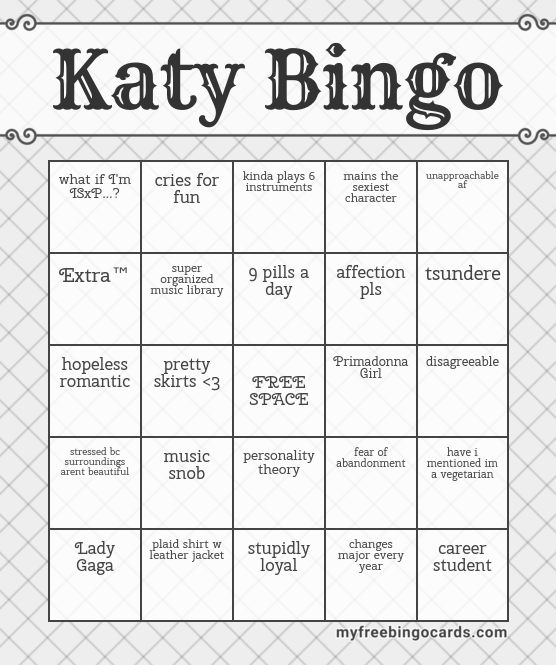 Katy Bingo

| what if I'm ISxP...? | cries for fun | kinda plays 6 instruments | mains the sexiest character | unapproachable af |
|---|---|---|---|---|
| Extra™ | super organized music library | 9 pills a day | affection pls | tsundere |
| hopeless romantic | pretty skirts <3 | FREE SPACE | Primadonna Girl | disagreeable |
| stressed bc surroundings arent beautiful | music snob | personality theory | fear of abandonment | have i mentioned im a vegetarian |
| Lady Gaga | plaid shirt w leather jacket | stupidly loyal | changes major every year | career student |

myfreebingocards.com